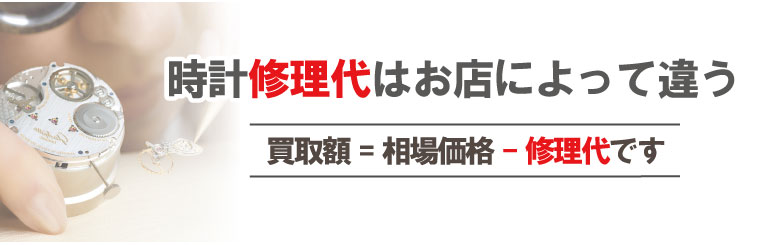 時計修理代はお店によって違う

買取額 = 相場価格 − 修理代です